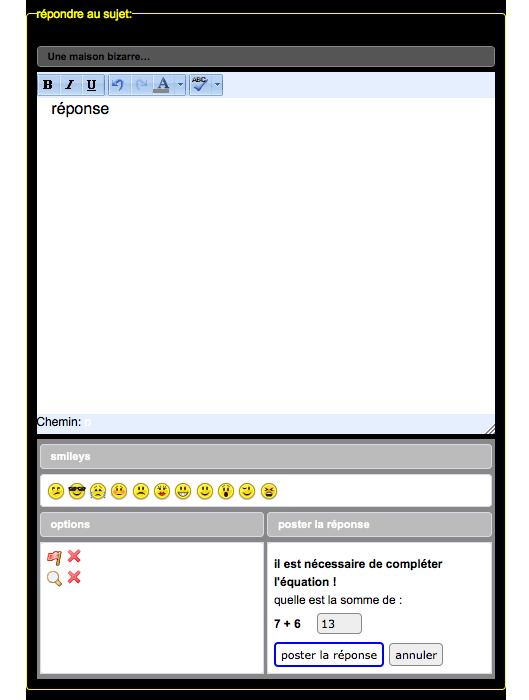 répondre au sujet:

Une maison bizarre...

B I U A ABC

réponse

Chemin: p

smileys

options

poster la réponse

il est nécessaire de compléter l'équation !

quelle est la somme de :

7 + 6 13

poster la réponse annuler